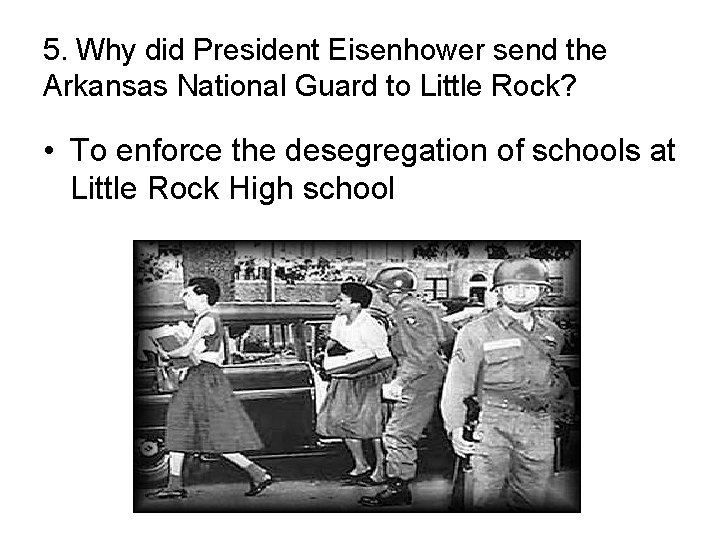 5. Why did President Eisenhower send the Arkansas National Guard to Little Rock?

• To enforce the desegregation of schools at Little Rock High school